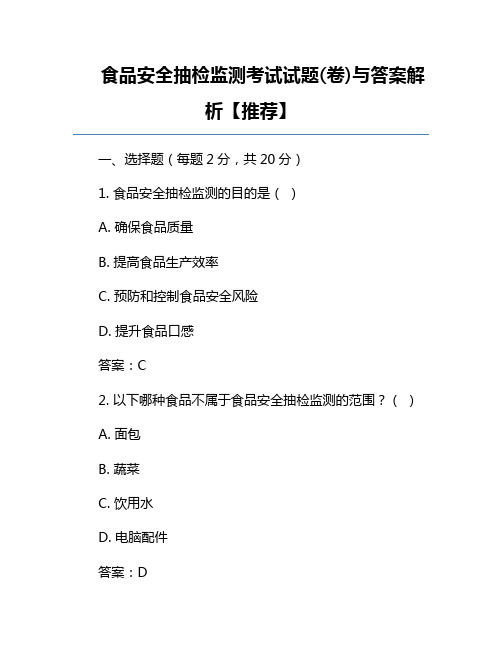 食品安全抽检监测考试试题(卷)与答案解析【推荐】

一、选择题（每题 2 分，共 20 分）

1. 食品安全抽检监测的目的是（ ）

A. 确保食品质量

B. 提高食品生产效率

C. 预防和控制食品安全风险

D. 提升食品口感

答案：C

2. 以下哪种食品不属于食品安全抽检监测的范围？（ ）

A. 面包

B. 蔬菜

C. 饮用水

D. 电脑配件

答案：D